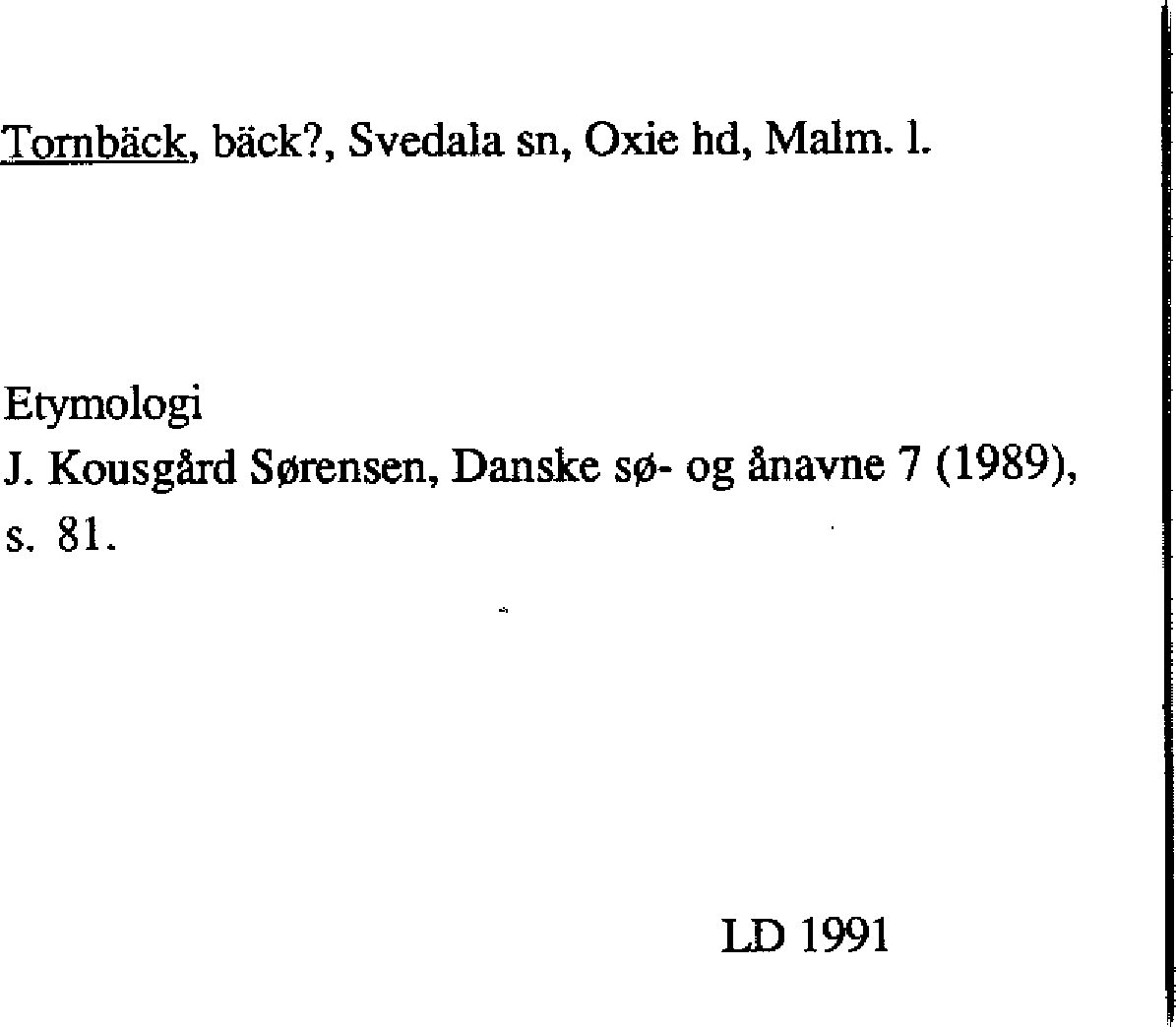 Tornbäck, bäck?, Svedala sn, Oxie hd, Malm. l.

Etymologi
J. Kousgård Sørensen, Danske sø- og ånavne 7 (1989), s. 81.

LD 1991